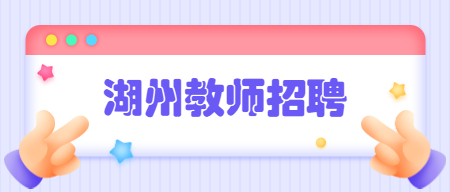 湖州教师招聘